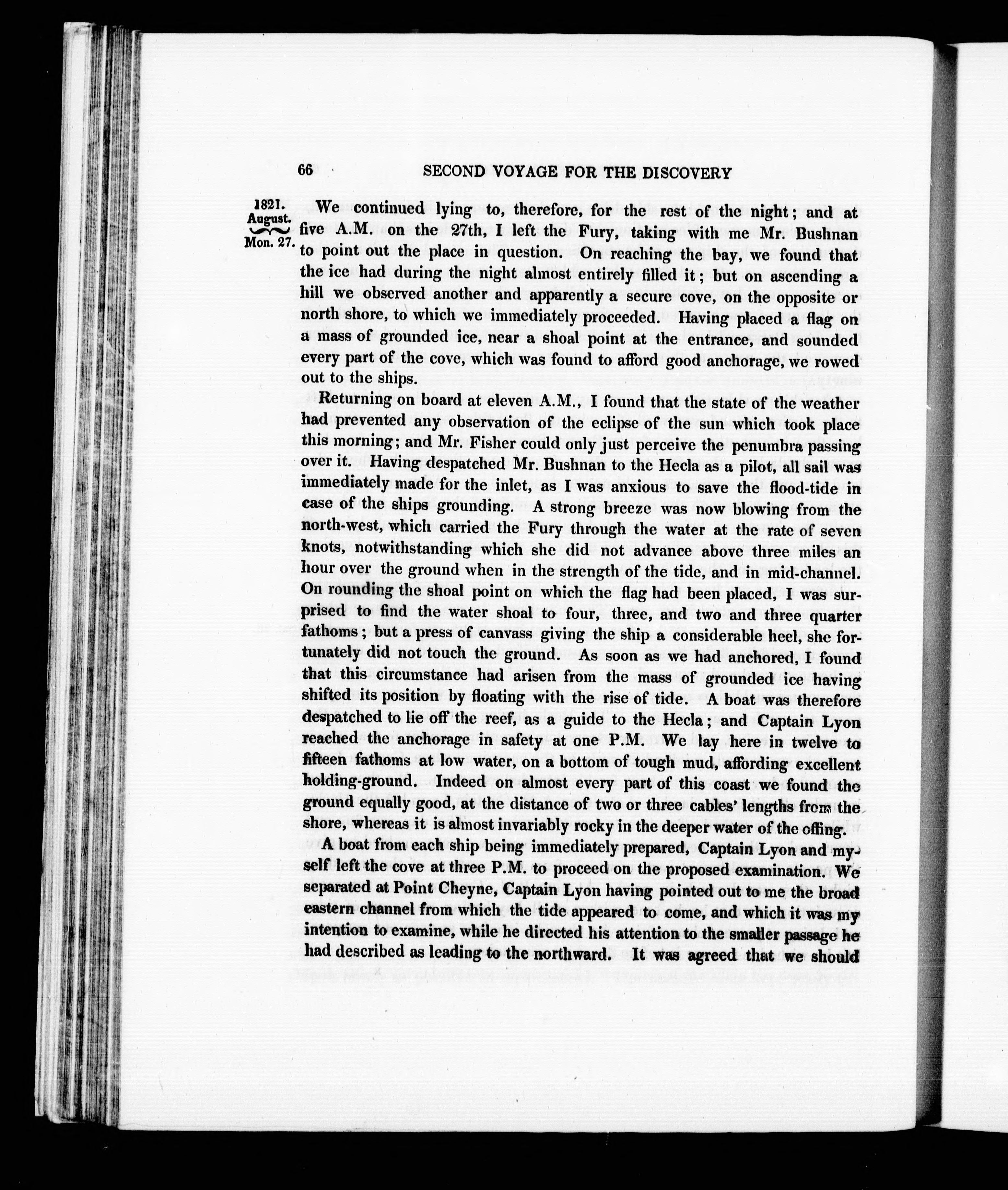 66 SECOND VOYAGE FOR THE DISCOVERY

1821. August. Mon. 27.

We continued lying to, therefore, for the rest of the night; and at five A.M. on the 27th, I left the Fury, taking with me Mr. Bushnan to point out the place in question. On reaching the bay, we found that the ice had during the night almost entirely filled it; but on ascending a hill we observed another and apparently a secure cove, on the opposite or north shore, to which we immediately proceeded. Having placed a flag on a mass of grounded ice, near a shoal point at the entrance, and sounded every part of the cove, which was found to afford good anchorage, we rowed out to the ships.

Returning on board at eleven A.M., I found that the state of the weather had prevented any observation of the eclipse of the sun which took place this morning; and Mr. Fisher could only just perceive the penumbra passing over it. Having despatched Mr. Bushnan to the Hecla as a pilot, all sail was immediately made for the inlet, as I was anxious to save the flood-tide in case of the ships grounding. A strong breeze was now blowing from the north-west, which carried the Fury through the water at the rate of seven knots, notwithstanding which she did not advance above three miles an hour over the ground when in the strength of the tide, and in mid-channel. On rounding the shoal point on which the flag had been placed, I was surprised to find the water shoal to four, three, and two and three quarter fathoms; but a press of canvass giving the ship a considerable heel, she fortunately did not touch the ground. As soon as we had anchored, I found that this circumstance had arisen from the mass of grounded ice having shifted its position by floating with the rise of tide. A boat was therefore despatched to lie off the reef, as a guide to the Hecla; and Captain Lyon reached the anchorage in safety at one P.M. We lay here in twelve to fifteen fathoms at low water, on a bottom of tough mud, affording excellent holding-ground. Indeed on almost every part of this coast we found the ground equally good, at the distance of two or three cables' lengths from the shore, whereas it is almost invariably rocky in the deeper water of the offing.

A boat from each ship being immediately prepared, Captain Lyon and myself left the cove at three P.M. to proceed on the proposed examination. We separated at Point Cheyne, Captain Lyon having pointed out to me the broad eastern channel from which the tide appeared to come, and which it was my intention to examine, while he directed his attention to the smaller passage he had described as leading to the northward. It was agreed that we should